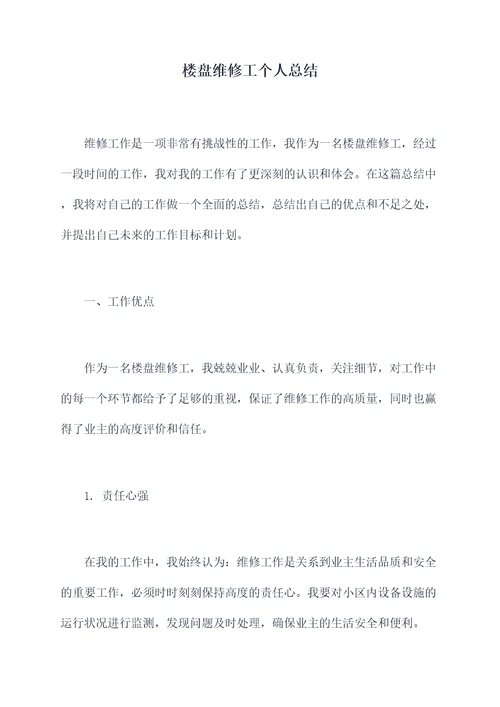 楼盘维修工个人总结

维修工作是一项非常有挑战性的工作，我作为一名楼盘维修工，经过一段时间的工作，我对我的工作有了更深刻的认识和体会。在这篇总结中，我将对自己的工作做一个全面的总结，总结出自己的优点和不足之处，并提出自己未来的工作目标和计划。

一、工作优点

作为一名楼盘维修工，我兢兢业业、认真负责，关注细节，对工作中的每一个环节都给予了足够的重视，保证了维修工作的高质量，同时也赢得了业主的高度评价和信任。

1. 责任心强

在我的工作中，我始终认为：维修工作是关系到业主生活品质和安全的重要工作，必须时时刻刻保持高度的责任心。我要对小区内设备设施的运行状况进行监测，发现问题及时处理，确保业主的生活安全和便利。